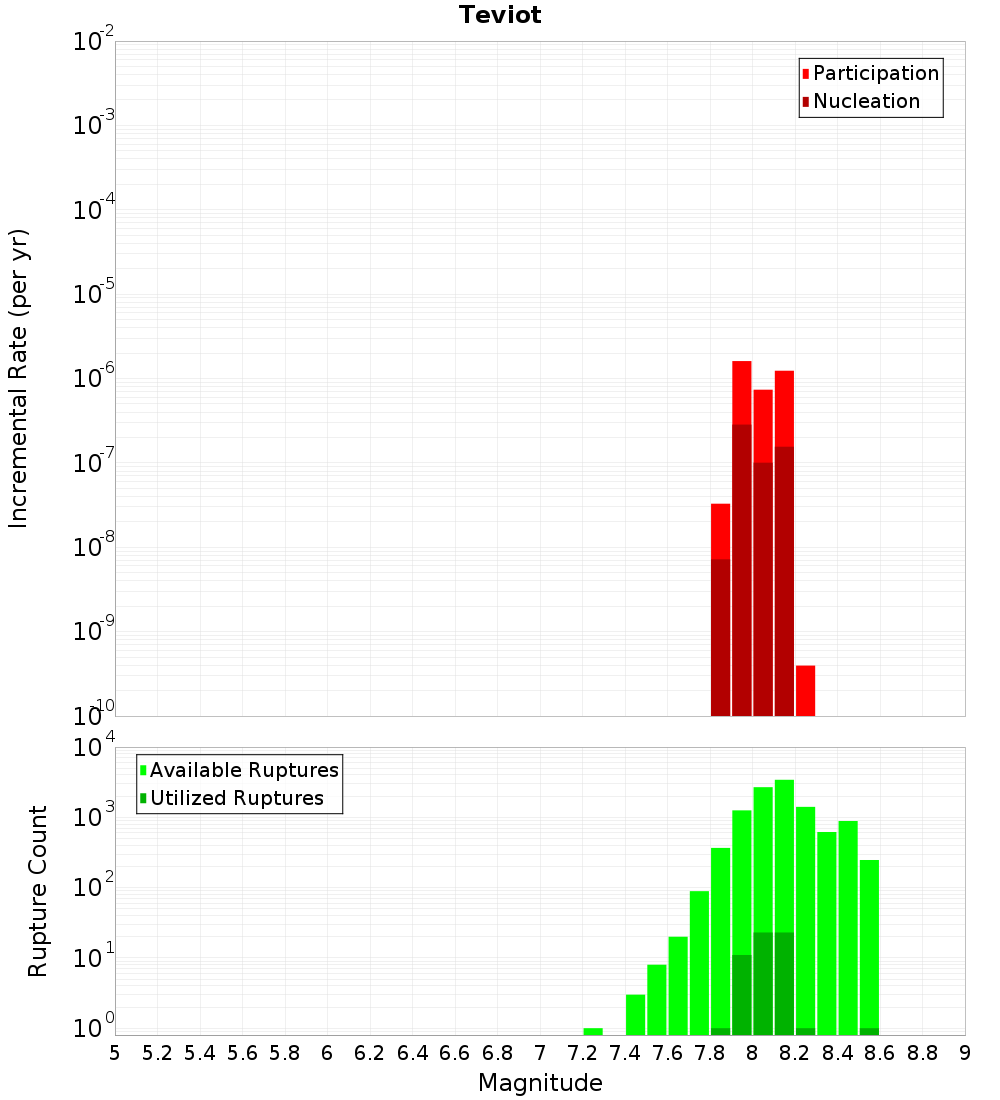 Teviot

Participation
Nucleation

Incremental Rate (per yr)

$10^{-2}$
$10^{-3}$
$10^{-4}$
$10^{-5}$
$10^{-6}$
$10^{-7}$
$10^{-8}$
$10^{-9}$
$10^{-10}$

Available Ruptures
Utilized Ruptures

Rupture Count

$10^{4}$
$10^{3}$
$10^{2}$
$10^{1}$
$10^{0}$

5 5.2 5.4 5.6 5.8 6 6.2 6.4 6.6 6.8 7 7.2 7.4 7.6 7.8 8 8.2 8.4 8.6 8.8 9

Magnitude